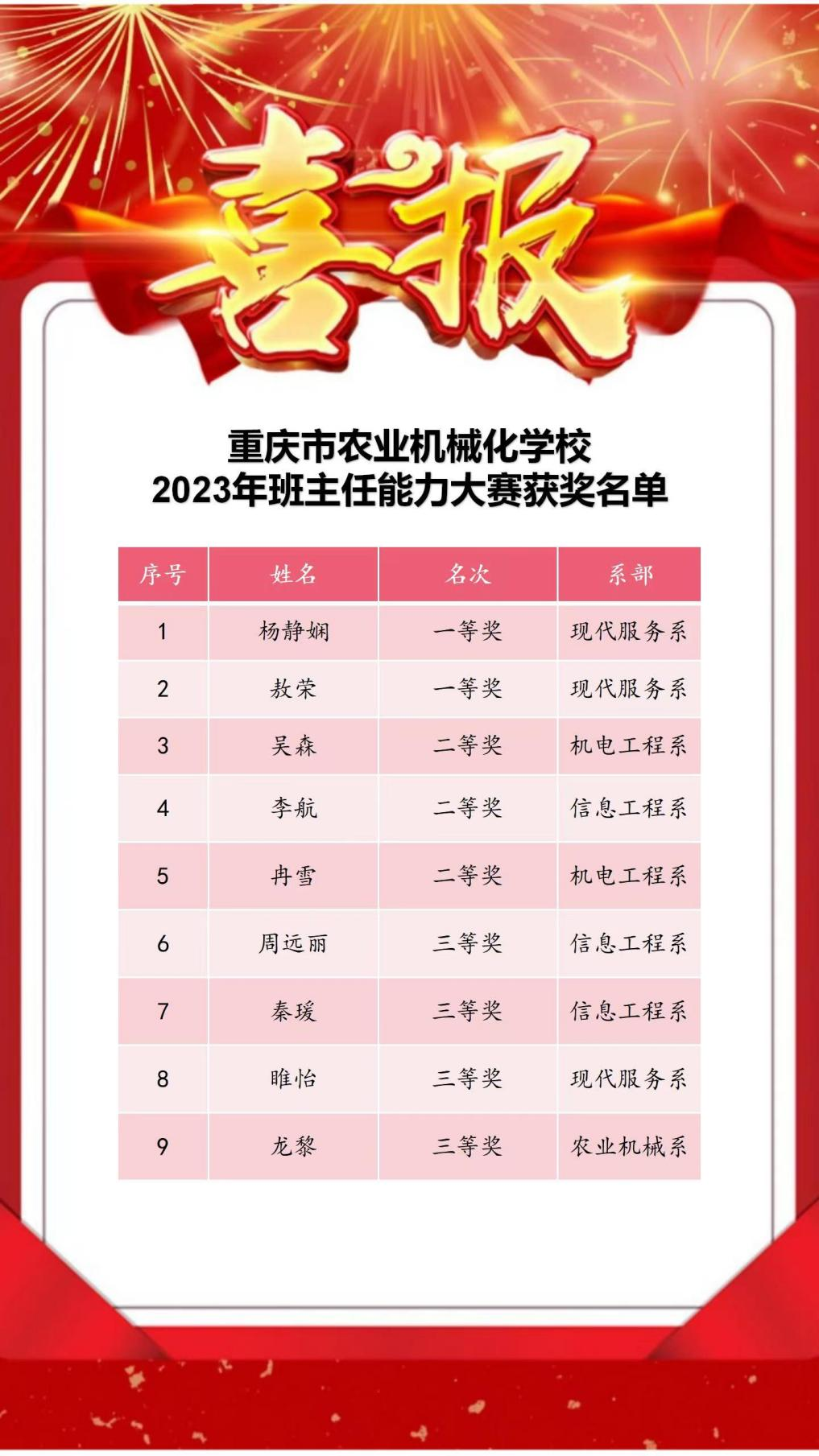 喜报

重庆市农业机械化学校
2023年班主任能力大赛获奖名单

| 序号 | 姓名 | 名次 | 系部 |
|---|---|---|---|
| 1 | 杨静娴 | 一等奖 | 现代服务系 |
| 2 | 敖荣 | 一等奖 | 现代服务系 |
| 3 | 吴森 | 二等奖 | 机电工程系 |
| 4 | 李航 | 二等奖 | 信息工程系 |
| 5 | 冉雪 | 二等奖 | 机电工程系 |
| 6 | 周远丽 | 三等奖 | 信息工程系 |
| 7 | 秦瑗 | 三等奖 | 信息工程系 |
| 8 | 睢怡 | 三等奖 | 现代服务系 |
| 9 | 龙黎 | 三等奖 | 农业机械系 |